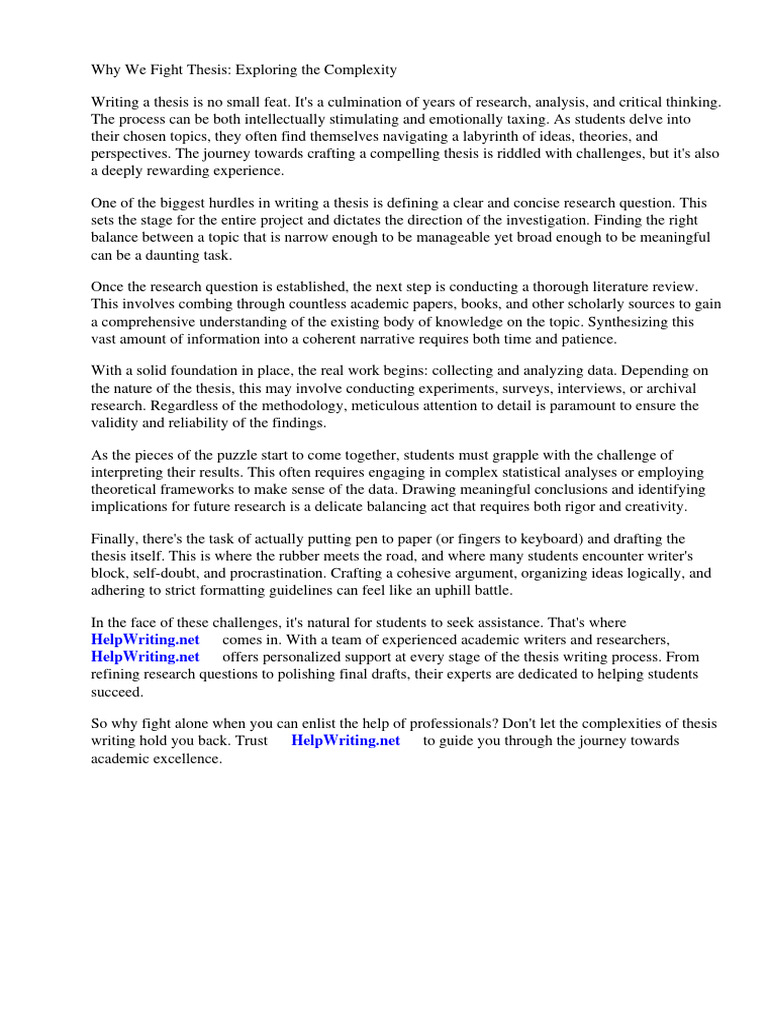 Why We Fight Thesis: Exploring the Complexity

Writing a thesis is no small feat. It's a culmination of years of research, analysis, and critical thinking. The process can be both intellectually stimulating and emotionally taxing. As students delve into their chosen topics, they often find themselves navigating a labyrinth of ideas, theories, and perspectives. The journey towards crafting a compelling thesis is riddled with challenges, but it's also a deeply rewarding experience.

One of the biggest hurdles in writing a thesis is defining a clear and concise research question. This sets the stage for the entire project and dictates the direction of the investigation. Finding the right balance between a topic that is narrow enough to be manageable yet broad enough to be meaningful can be a daunting task.

Once the research question is established, the next step is conducting a thorough literature review. This involves combing through countless academic papers, books, and other scholarly sources to gain a comprehensive understanding of the existing body of knowledge on the topic. Synthesizing this vast amount of information into a coherent narrative requires both time and patience.

With a solid foundation in place, the real work begins: collecting and analyzing data. Depending on the nature of the thesis, this may involve conducting experiments, surveys, interviews, or archival research. Regardless of the methodology, meticulous attention to detail is paramount to ensure the validity and reliability of the findings.

As the pieces of the puzzle start to come together, students must grapple with the challenge of interpreting their results. This often requires engaging in complex statistical analyses or employing theoretical frameworks to make sense of the data. Drawing meaningful conclusions and identifying implications for future research is a delicate balancing act that requires both rigor and creativity.

Finally, there's the task of actually putting pen to paper (or fingers to keyboard) and drafting the thesis itself. This is where the rubber meets the road, and where many students encounter writer's block, self-doubt, and procrastination. Crafting a cohesive argument, organizing ideas logically, and adhering to strict formatting guidelines can feel like an uphill battle.

In the face of these challenges, it's natural for students to seek assistance. That's where HelpWriting.net comes in. With a team of experienced academic writers and researchers, HelpWriting.net offers personalized support at every stage of the thesis writing process. From refining research questions to polishing final drafts, their experts are dedicated to helping students succeed.

So why fight alone when you can enlist the help of professionals? Don't let the complexities of thesis writing hold you back. Trust HelpWriting.net to guide you through the journey towards academic excellence.